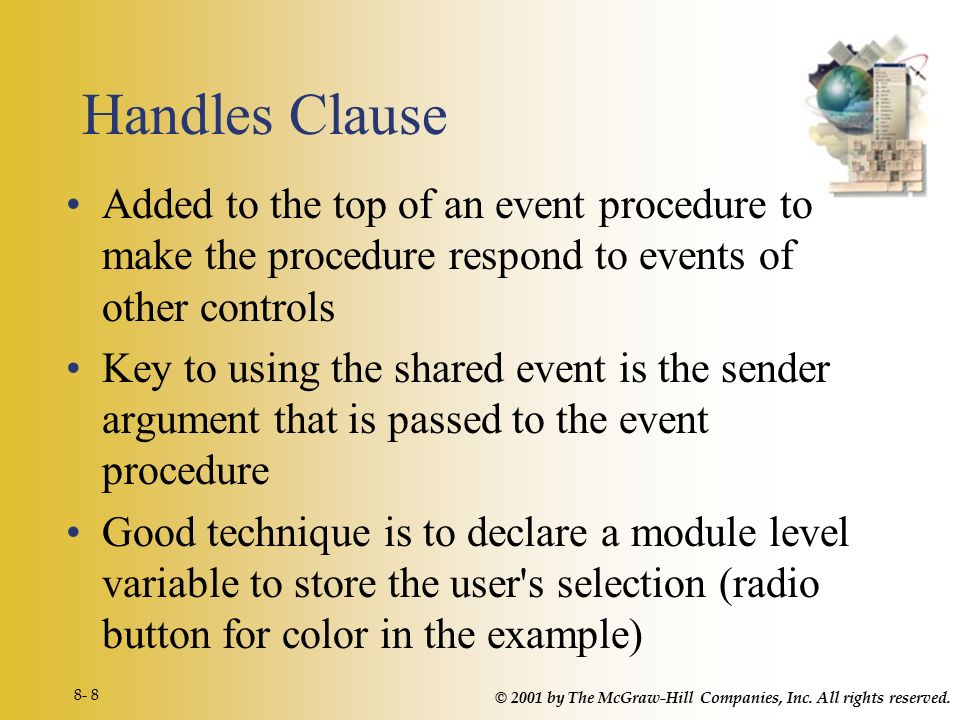 Handles Clause

• Added to the top of an event procedure to make the procedure respond to events of other controls

• Key to using the shared event is the sender argument that is passed to the event procedure

• Good technique is to declare a module level variable to store the user's selection (radio button for color in the example)

8- 8

© 2001 by The McGraw-Hill Companies, Inc. All rights reserved.